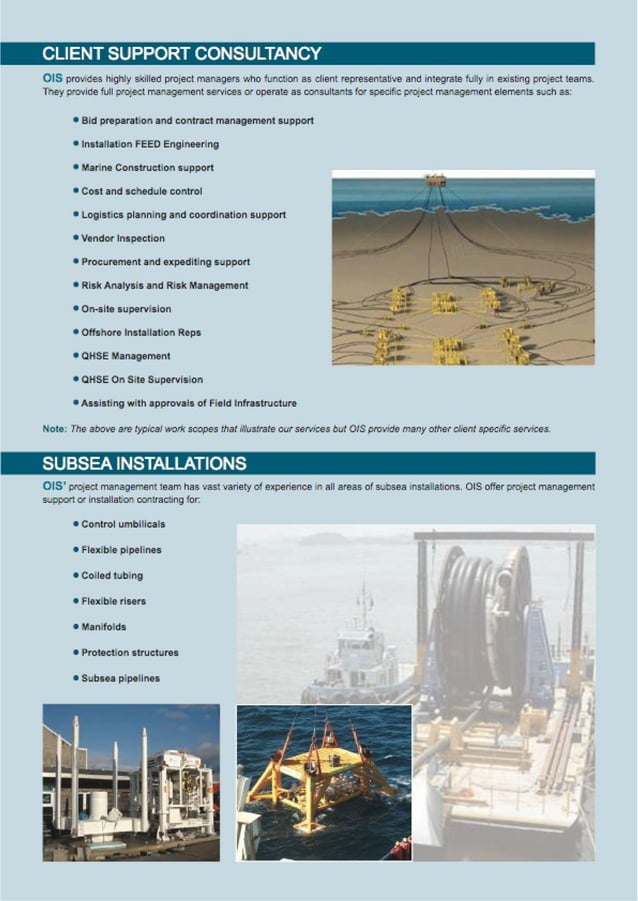 CLIENT SUPPORT CONSULTANCY

OIS provides highly skilled project managers who function as client representative and integrate fully in existing project teams. They provide full project management services or operate as consultants for specific project management elements such as:

• Bid preparation and contract management support
• Installation FEED Engineering
• Marine Construction support
• Cost and schedule control
• Logistics planning and coordination support
• Vendor Inspection
• Procurement and expediting support
• Risk Analysis and Risk Management
• On-site supervision
• Offshore Installation Reps
• QHSE Management
• QHSE On Site Supervision
• Assisting with approvals of Field Infrastructure

Note: The above are typical work scopes that illustrate our services but OIS provide many other client specific services.

SUBSEA INSTALLATIONS

OIS' project management team has vast variety of experience in all areas of subsea installations. OIS offer project management support or installation contracting for:

• Control umbilicals
• Flexible pipelines
• Coiled tubing
• Flexible risers
• Manifolds
• Protection structures
• Subsea pipelines